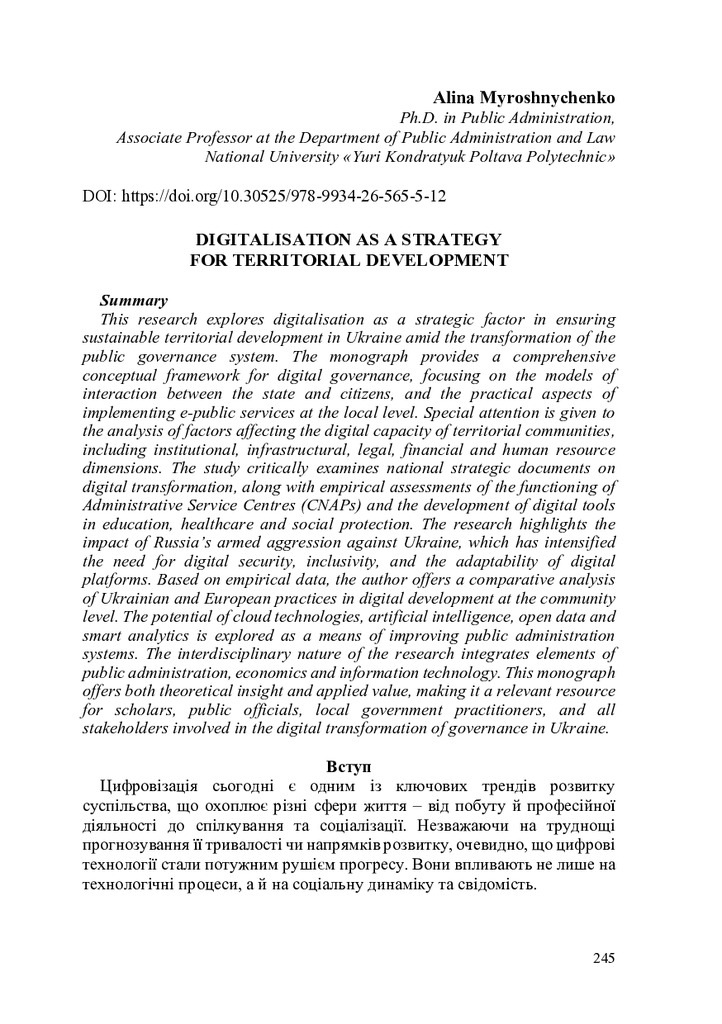 Alina Myroshnychenko
Ph.D. in Public Administration,
Associate Professor at the Department of Public Administration and Law
National University «Yuri Kondratyuk Poltava Polytechnic»

DOI: https://doi.org/10.30525/978-9934-26-565-5-12

DIGITALISATION AS A STRATEGY
FOR TERRITORIAL DEVELOPMENT

Summary
This research explores digitalisation as a strategic factor in ensuring sustainable territorial development in Ukraine amid the transformation of the public governance system. The monograph provides a comprehensive conceptual framework for digital governance, focusing on the models of interaction between the state and citizens, and the practical aspects of implementing e-public services at the local level. Special attention is given to the analysis of factors affecting the digital capacity of territorial communities, including institutional, infrastructural, legal, financial and human resource dimensions. The study critically examines national strategic documents on digital transformation, along with empirical assessments of the functioning of Administrative Service Centres (CNAPs) and the development of digital tools in education, healthcare and social protection. The research highlights the impact of Russia's armed aggression against Ukraine, which has intensified the need for digital security, inclusivity, and the adaptability of digital platforms. Based on empirical data, the author offers a comparative analysis of Ukrainian and European practices in digital development at the community level. The potential of cloud technologies, artificial intelligence, open data and smart analytics is explored as a means of improving public administration systems. The interdisciplinary nature of the research integrates elements of public administration, economics and information technology. This monograph offers both theoretical insight and applied value, making it a relevant resource for scholars, public officials, local government practitioners, and all stakeholders involved in the digital transformation of governance in Ukraine.

Вступ
Цифровізація сьогодні є одним із ключових трендів розвитку суспільства, що охоплює різні сфери життя – від побуту й професійної діяльності до спілкування та соціалізації. Незважаючи на труднощі прогнозування її тривалості чи напрямків розвитку, очевидно, що цифрові технології стали потужним рушієм прогресу. Вони впливають не лише на технологічні процеси, а й на соціальну динаміку та свідомість.

245